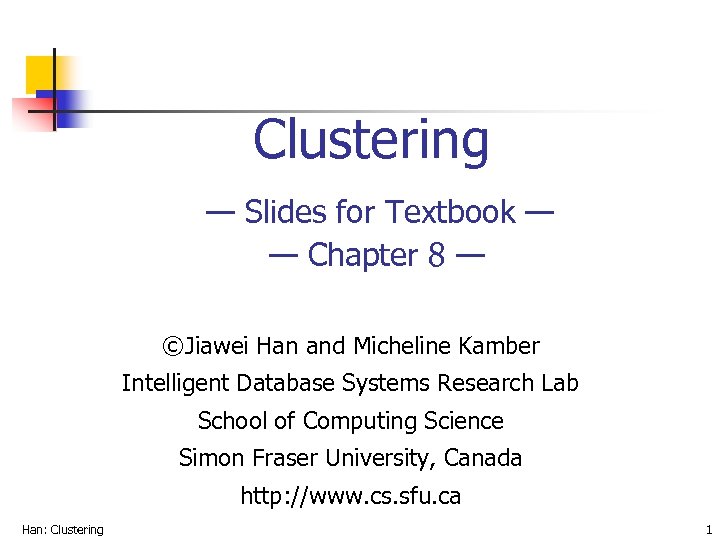 Clustering

— Slides for Textbook —
— Chapter 8 —

©Jiawei Han and Micheline Kamber
Intelligent Database Systems Research Lab
School of Computing Science
Simon Fraser University, Canada
http://www.cs.sfu.ca

Han: Clustering

1